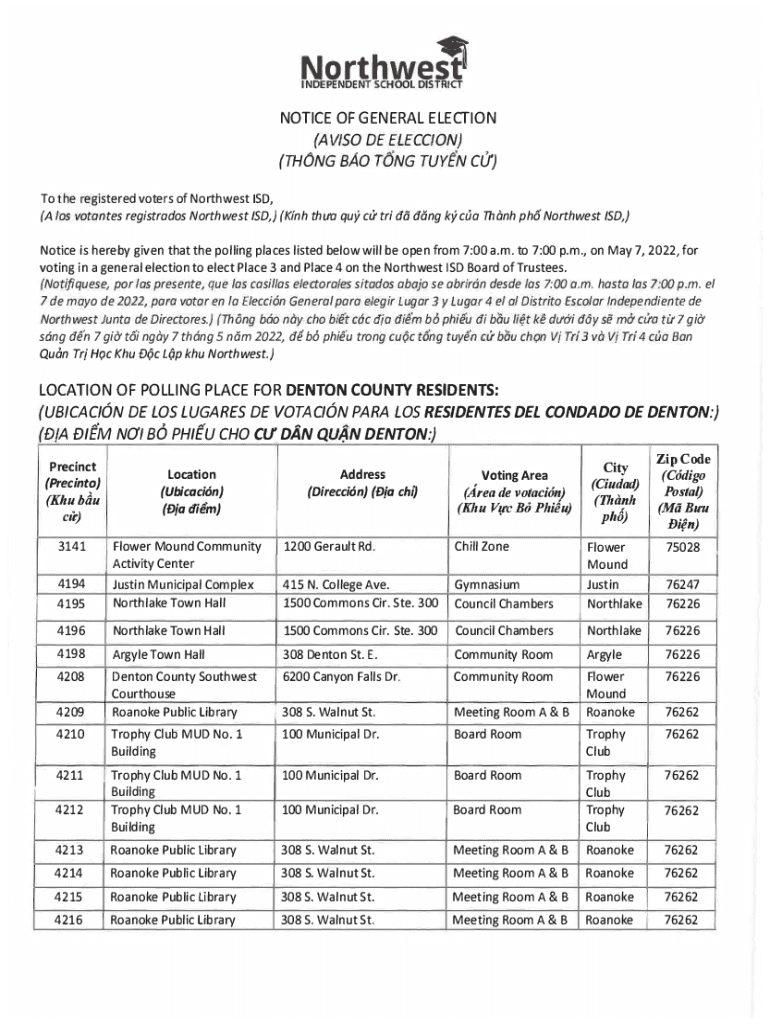 Northwest
INDEPENDENT SCHOOL DISTRICT

NOTICE OF GENERAL ELECTION
(AVISO DE ELECCION)
(THÔNG BÁO TỔNG TUYỂN CỬ)

To the registered voters of Northwest ISD,
(A los votantes registrados Northwest ISD,) (Kính thưa quý cử tri đã đăng ký của Thành phố Northwest ISD,)

Notice is hereby given that the polling places listed below will be open from 7:00 a.m. to 7:00 p.m., on May 7, 2022, for voting in a general election to elect Place 3 and Place 4 on the Northwest ISD Board of Trustees.
(Notifíquese, por las presente, que las casillas electorales sitados abajo se abrirán desde las 7:00 a.m. hasta las 7:00 p.m. el 7 de mayo de 2022, para votar en la Elección General para elegir Lugar 3 y Lugar 4 el al Distrito Escolar Independiente de Northwest Junta de Directores.) (Thông báo này cho biết các địa điểm bỏ phiếu đi bầu liệt kê dưới đây sẽ mở cửa từ 7 giờ sáng đến 7 giờ tối ngày 7 tháng 5 năm 2022, để bỏ phiếu trong cuộc tổng tuyển cử bầu chọn Vị Trí 3 và Vị Trí 4 của Ban Quản Trị Học Khu Độc Lập khu Northwest.)

LOCATION OF POLLING PLACE FOR DENTON COUNTY RESIDENTS:
(UBICACIÓN DE LOS LUGARES DE VOTACIÓN PARA LOS RESIDENTES DEL CONDADO DE DENTON:)
(ĐỊA ĐIỂM NƠI BỎ PHIẾU CHO CƯ DÂN QUẬN DENTON:)

| Precinct (Precinto) (Khu bầu cử) | Location (Ubicación) (Địa điểm) | Address (Dirección) (Địa chỉ) | Voting Area (Área de votación) (Khu Vực Bỏ Phiếu) | City (Ciudad) (Thành phố) | Zip Code (Código Postal) (Mã Bưu Điện) |
|---|---|---|---|---|---|
| 3141 | Flower Mound Community Activity Center | 1200 Gerault Rd. | Chill Zone | Flower Mound | 75028 |
| 4194 | Justin Municipal Complex | 415 N. College Ave. | Gymnasium | Justin | 76247 |
| 4195 | Northlake Town Hall | 1500 Commons Cir. Ste. 300 | Council Chambers | Northlake | 76226 |
| 4196 | Northlake Town Hall | 1500 Commons Cir. Ste. 300 | Council Chambers | Northlake | 76226 |
| 4198 | Argyle Town Hall | 308 Denton St. E. | Community Room | Argyle | 76226 |
| 4208 | Denton County Southwest Courthouse | 6200 Canyon Falls Dr. | Community Room | Flower Mound | 76226 |
| 4209 | Roanoke Public Library | 308 S. Walnut St. | Meeting Room A & B | Roanoke | 76262 |
| 4210 | Trophy Club MUD No. 1 Building | 100 Municipal Dr. | Board Room | Trophy Club | 76262 |
| 4211 | Trophy Club MUD No. 1 Building | 100 Municipal Dr. | Board Room | Trophy Club | 76262 |
| 4212 | Trophy Club MUD No. 1 Building | 100 Municipal Dr. | Board Room | Trophy Club | 76262 |
| 4213 | Roanoke Public Library | 308 S. Walnut St. | Meeting Room A & B | Roanoke | 76262 |
| 4214 | Roanoke Public Library | 308 S. Walnut St. | Meeting Room A & B | Roanoke | 76262 |
| 4215 | Roanoke Public Library | 308 S. Walnut St. | Meeting Room A & B | Roanoke | 76262 |
| 4216 | Roanoke Public Library | 308 S. Walnut St. | Meeting Room A & B | Roanoke | 76262 |